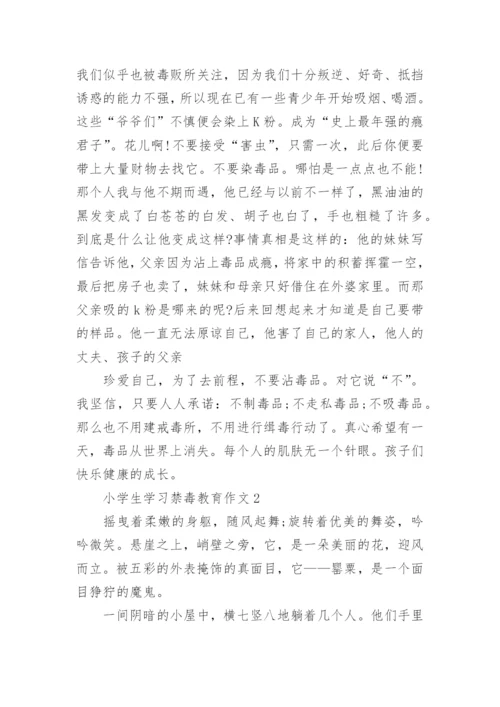 我们似乎也被毒贩所关注，因为我们十分叛逆、好奇、抵挡诱惑的能力不强，所以现在已有一些青少年开始吸烟、喝酒。这些“爷爷们”不慎便会染上K粉。成为“史上最年强的瘾君子”。花儿啊!不要接受“害虫”，只需一次，此后你便要带上大量财物去找它。不要染毒品。哪怕是一点点也不能!那个人我与他不期而遇，他已经与以前不一样了，黑油油的黑发变成了白苍苍的白发、胡子也白了，手也粗糙了许多。到底是什么让他变成这样?事情真相是这样的：他的妹妹写信告诉他，父亲因为沾上毒品成瘾，将家中的积蓄挥霍一空，最后把房子也卖了，妹妹和母亲只好借住在外婆家里。而那父亲吸的k粉是哪来的呢?后来回想起来才知道是自己要带的样品。他一直无法原谅自己，他害了自己的家人，他人的丈夫、孩子的父亲

珍爱自己，为了去前程，不要沾毒品。对它说“不”。我坚信，只要人人承诺：不制毒品;不走私毒品;不吸毒品。那么也不用建戒毒所，不用进行缉毒行动了。真心希望有一天，毒品从世界上消失。每个人的肌肤无一个针眼。孩子们快乐健康的成长。

小学生学习禁毒教育作文2

摇曳着柔嫩的身躯，随风起舞;旋转着优美的舞姿，吟吟微笑。悬崖之上，峭壁之旁，它，是一朵美丽的花，迎风而立。被五彩的外表掩饰的真面目，它——罂粟，是一个面目狰狞的魔鬼。

一间阴暗的小屋中，横七竖八地躺着几个人。他们手里